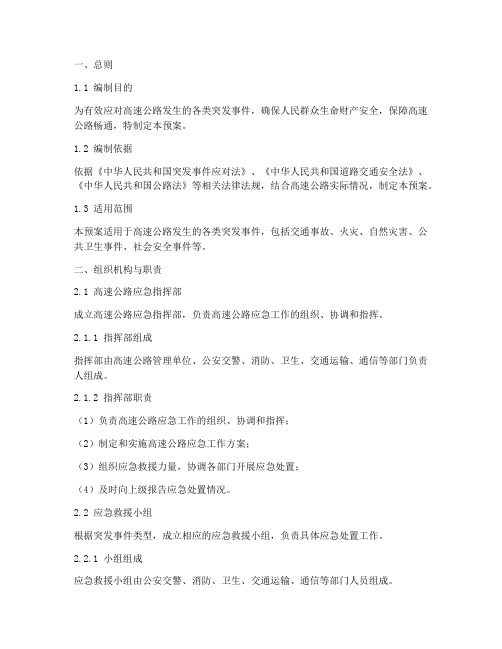 一、总则

1.1 编制目的

为有效应对高速公路发生的各类突发事件，确保人民群众生命财产安全，保障高速公路畅通，特制定本预案。

1.2 编制依据

依据《中华人民共和国突发事件应对法》、《中华人民共和国道路交通安全法》、《中华人民共和国公路法》等相关法律法规，结合高速公路实际情况，制定本预案。

1.3 适用范围

本预案适用于高速公路发生的各类突发事件，包括交通事故、火灾、自然灾害、公共卫生事件、社会安全事件等。

二、组织机构与职责

2.1 高速公路应急指挥部

成立高速公路应急指挥部，负责高速公路应急工作的组织、协调和指挥。

2.1.1 指挥部组成

指挥部由高速公路管理单位、公安交警、消防、卫生、交通运输、通信等部门负责人组成。

2.1.2 指挥部职责

（1）负责高速公路应急工作的组织、协调和指挥；

（2）制定和实施高速公路应急工作方案；

（3）组织应急救援力量，协调各部门开展应急处置；

（4）及时向上级报告应急处置情况。

2.2 应急救援小组

根据突发事件类型，成立相应的应急救援小组，负责具体应急处置工作。

2.2.1 小组组成

应急救援小组由公安交警、消防、卫生、交通运输、通信等部门人员组成。